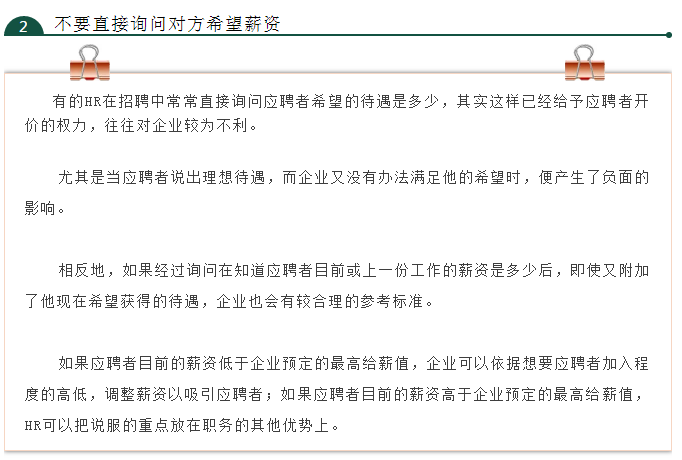 2 不要直接询问对方希望薪资

有的HR在招聘中常常直接询问应聘者希望的待遇是多少，其实这样已经给予应聘者开价的权力，往往对企业较为不利。

尤其是当应聘者说出理想待遇，而企业又没有办法满足他的希望时，便产生了负面的影响。

相反地，如果经过询问在知道应聘者目前或上一份工作的薪资是多少后，即使又附加了他现在希望获得的待遇，企业也会有较合理的参考标准。

如果应聘者目前的薪资低于企业预定的最高给薪值，企业可以依据想要应聘者加入程度的高低，调整薪资以吸引应聘者；如果应聘者目前的薪资高于企业预定的最高给薪值，HR可以把说服的重点放在职务的其他优势上。